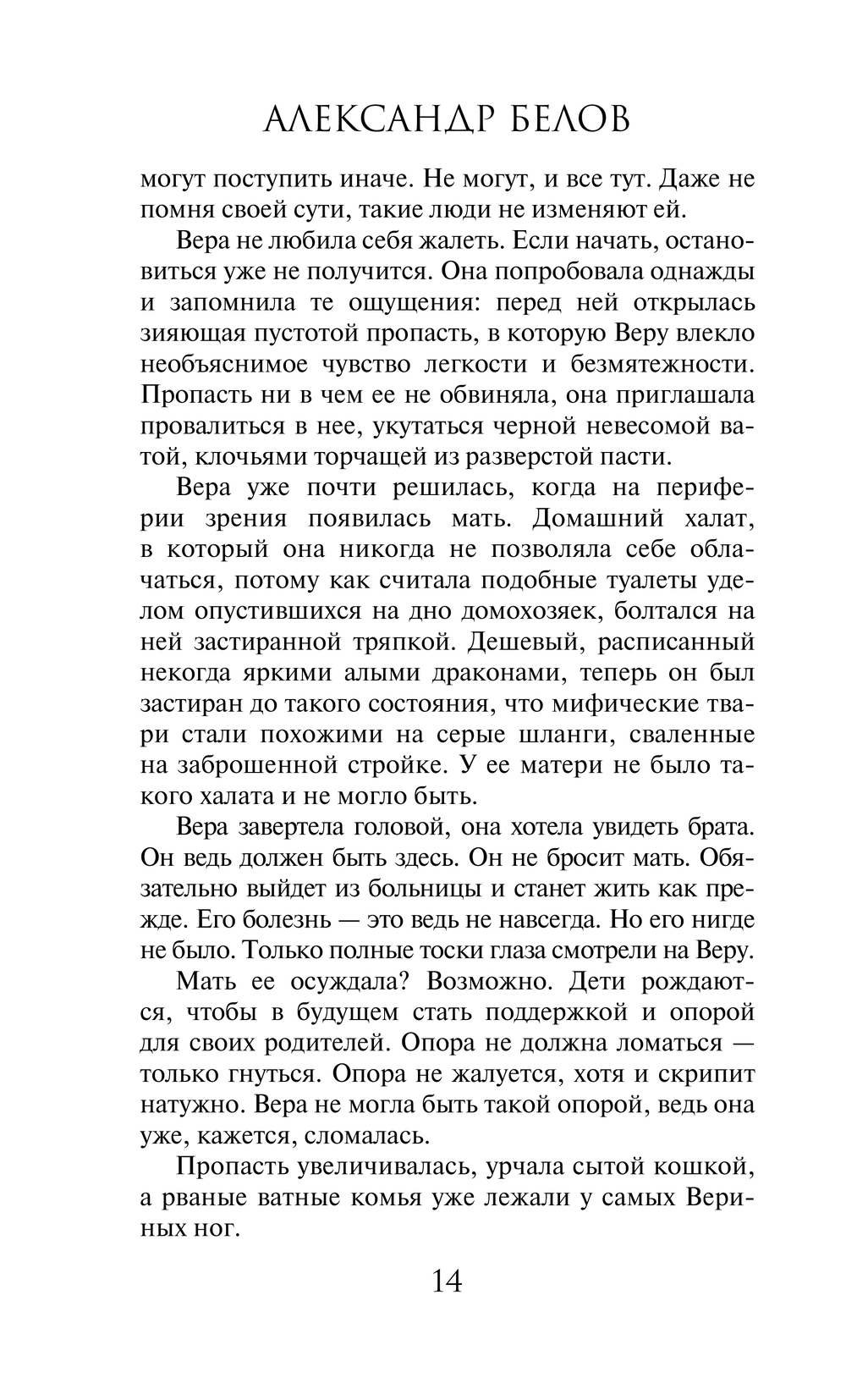 АЛЕКСАНДР БЕЛОВ

могут поступить иначе. Не могут, и все тут. Даже не помня своей сути, такие люди не изменяют ей.

Вера не любила себя жалеть. Если начать, остановиться уже не получится. Она попробовала однажды и запомнила те ощущения: перед ней открылась зияющая пустотой пропасть, в которую Веру влекло необъяснимое чувство легкости и безмятежности. Пропасть ни в чем ее не обвиняла, она приглашала провалиться в нее, укутаться черной невесомой ватой, клочьями торчащей из разверстой пасти.

Вера уже почти решилась, когда на периферии зрения появилась мать. Домашний халат, в который она никогда не позволяла себе облачаться, потому как считала подобные туалеты уделом опустившихся на дно домохозяек, болтался на ней застиранной тряпкой. Дешевый, расписанный некогда яркими алыми драконами, теперь он был застиран до такого состояния, что мифические твари стали похожими на серые шланги, сваленные на заброшенной стройке. У ее матери не было такого халата и не могло быть.

Вера завертела головой, она хотела увидеть брата. Он ведь должен быть здесь. Он не бросит мать. Обязательно выйдет из больницы и станет жить как прежде. Его болезнь — это ведь не навсегда. Но его нигде не было. Только полные тоски глаза смотрели на Веру.

Мать ее осуждала? Возможно. Дети рождаются, чтобы в будущем стать поддержкой и опорой для своих родителей. Опора не должна ломаться — только гнуться. Опора не жалуется, хотя и скрипит натужно. Вера не могла быть такой опорой, ведь она уже, кажется, сломалась.

Пропасть увеличивалась, урчала сытой кошкой, а рваные ватные комья уже лежали у самых Вериных ног.

14